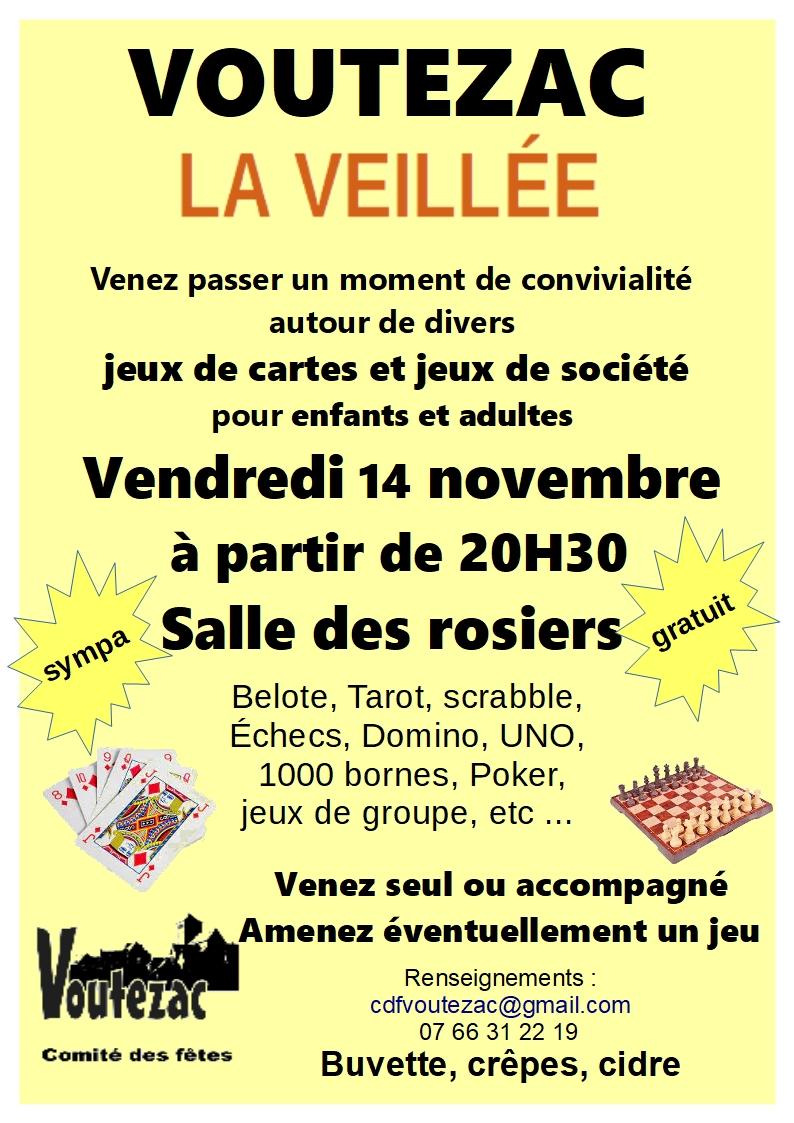 VOUTEZAC
LA VEILLÉE

Venez passer un moment de convivialité autour de divers
jeux de cartes et jeux de société
pour enfants et adultes

Vendredi 14 novembre
à partir de 20H30
Salle des rosiers

sympa

gratuit

Belote, Tarot, scrabble, Échecs, Domino, UNO, 1000 bornes, Poker, jeux de groupe, etc ...

Venez seul ou accompagné
Amenez éventuellement un jeu

Voutezac
Comité des fêtes

Renseignements :
cdfvoutezac@gmail.com
07 66 31 22 19
Buvette, crêpes, cidre